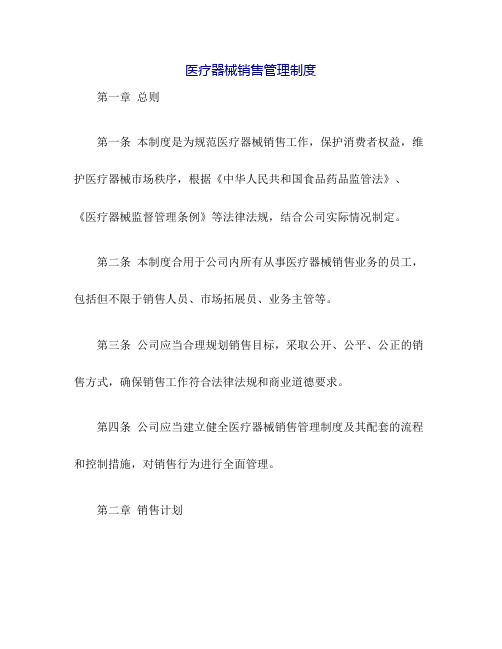 医疗器械销售管理制度

第一章 总则

第一条 本制度是为规范医疗器械销售工作，保护消费者权益，维护医疗器械市场秩序，根据《中华人民共和国食品药品监管法》、《医疗器械监督管理条例》等法律法规，结合公司实际情况制定。

第二条 本制度合用于公司内所有从事医疗器械销售业务的员工，包括但不限于销售人员、市场拓展员、业务主管等。

第三条 公司应当合理规划销售目标，采取公开、公平、公正的销售方式，确保销售工作符合法律法规和商业道德要求。

第四条 公司应当建立健全医疗器械销售管理制度及其配套的流程和控制措施，对销售行为进行全面管理。

第二章 销售计划